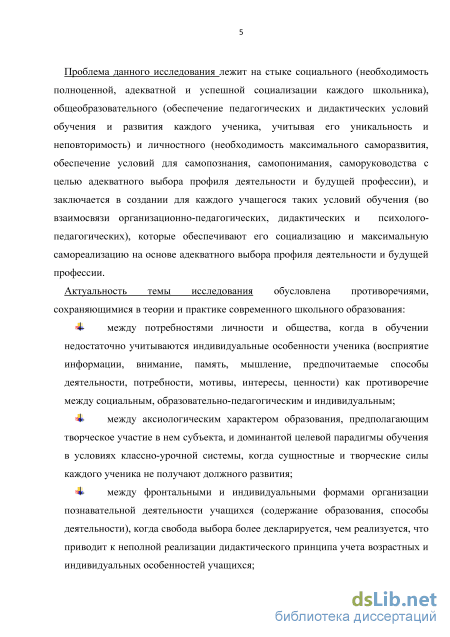 5

Проблема данного исследования лежит на стыке социального (необходимость полноценной, адекватной и успешной социализации каждого школьника), общеобразовательного (обеспечение педагогических и дидактических условий обучения и развития каждого ученика, учитывая его уникальность и неповторимость) и личностного (необходимость максимального саморазвития, обеспечение условий для самопознания, самопонимания, саморуководства с целью адекватного выбора профиля деятельности и будущей профессии), и заключается в создании для каждого учащегося таких условий обучения (во взаимосвязи организационно-педагогических, дидактических и психолого-педагогических), которые обеспечивают его социализацию и максимальную самореализацию на основе адекватного выбора профиля деятельности и будущей профессии.

Актуальность темы исследования обусловлена противоречиями, сохраняющимися в теории и практике современного школьного образования:

между потребностями личности и общества, когда в обучении недостаточно учитываются индивидуальные особенности ученика (восприятие информации, внимание, память, мышление, предпочитаемые способы деятельности, потребности, мотивы, интересы, ценности) как противоречие между социальным, образовательно-педагогическим и индивидуальным;

между аксиологическим характером образования, предполагающим творческое участие в нем субъекта, и доминантой целевой парадигмы обучения в условиях классно-урочной системы, когда сущностные и творческие силы каждого ученика не получают должного развития;

между фронтальными и индивидуальными формами организации познавательной деятельности учащихся (содержание образования, способы деятельности), когда свобода выбора более декларируется, чем реализуется, что приводит к неполной реализации дидактического принципа учета возрастных и индивидуальных особенностей учащихся;

dsLib.net
библиотека диссертаций